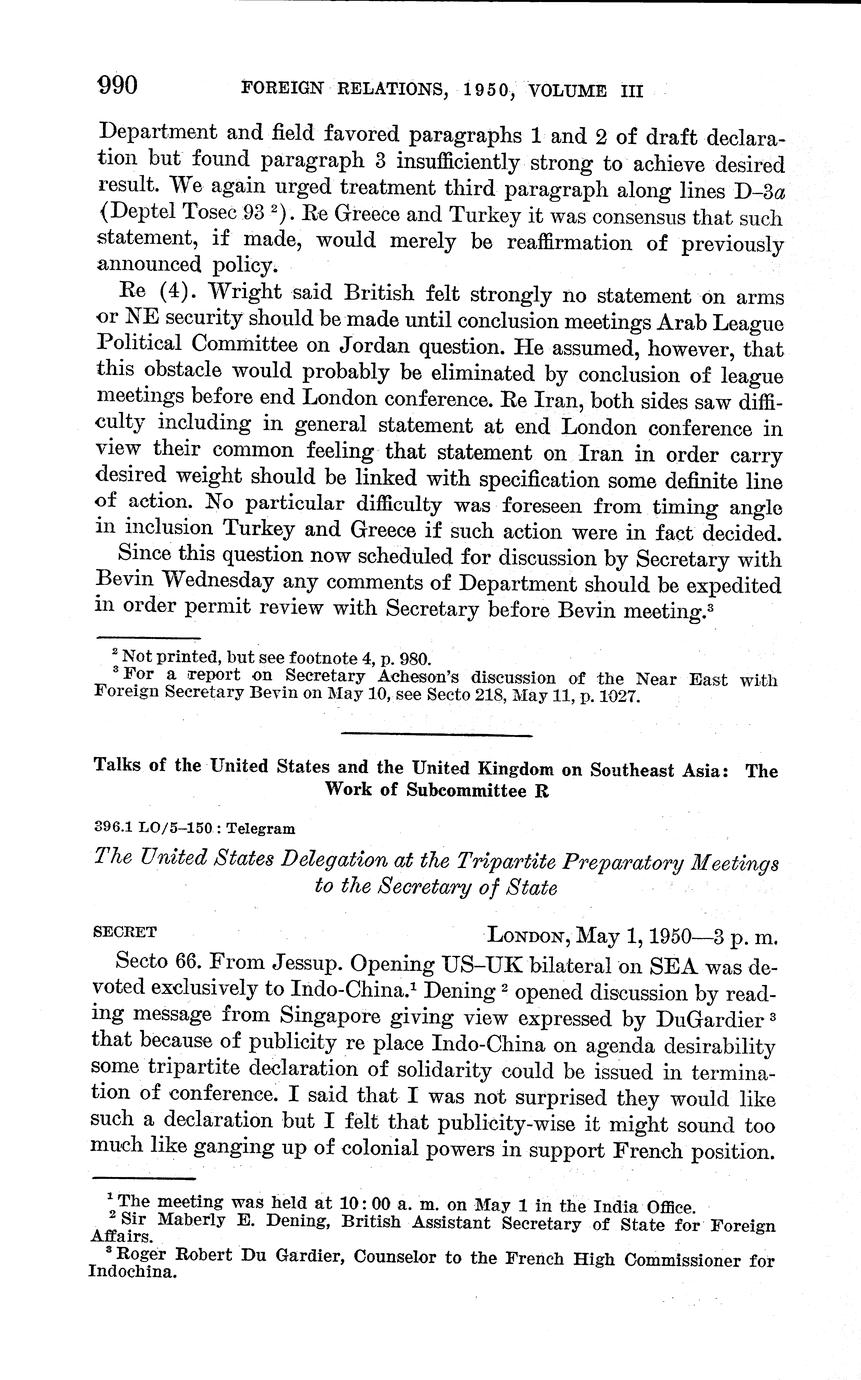 990 FOREIGN RELATIONS, 1950, VOLUME III

Department and field favored paragraphs 1 and 2 of draft declaration but found paragraph 3 insufficiently strong to achieve desired result. We again urged treatment third paragraph along lines D–3a (Deptel Tosec 93 $^2$). Re Greece and Turkey it was consensus that such statement, if made, would merely be reaffirmation of previously announced policy.

Re (4). Wright said British felt strongly no statement on arms or NE security should be made until conclusion meetings Arab League Political Committee on Jordan question. He assumed, however, that this obstacle would probably be eliminated by conclusion of league meetings before end London conference. Re Iran, both sides saw difficulty including in general statement at end London conference in view their common feeling that statement on Iran in order carry desired weight should be linked with specification some definite line of action. No particular difficulty was foreseen from timing angle in inclusion Turkey and Greece if such action were in fact decided.

Since this question now scheduled for discussion by Secretary with Bevin Wednesday any comments of Department should be expedited in order permit review with Secretary before Bevin meeting.$^3$

$^2$ Not printed, but see footnote 4, p. 980.
$^3$ For a report on Secretary Acheson's discussion of the Near East with Foreign Secretary Bevin on May 10, see Secto 218, May 11, p. 1027.

Talks of the United States and the United Kingdom on Southeast Asia: The Work of Subcommittee R

396.1 LO/5–150 : Telegram

The United States Delegation at the Tripartite Preparatory Meetings to the Secretary of State

SECRET LONDON, May 1, 1950—3 p. m.

Secto 66. From Jessup. Opening US–UK bilateral on SEA was devoted exclusively to Indo-China.$^1$ Dening $^2$ opened discussion by reading message from Singapore giving view expressed by DuGardier $^3$ that because of publicity re place Indo-China on agenda desirability some tripartite declaration of solidarity could be issued in termination of conference. I said that I was not surprised they would like such a declaration but I felt that publicity-wise it might sound too much like ganging up of colonial powers in support French position.

$^1$ The meeting was held at 10:00 a. m. on May 1 in the India Office.
$^2$ Sir Maberly E. Dening, British Assistant Secretary of State for Foreign Affairs.
$^3$ Roger Robert Du Gardier, Counselor to the French High Commissioner for Indochina.